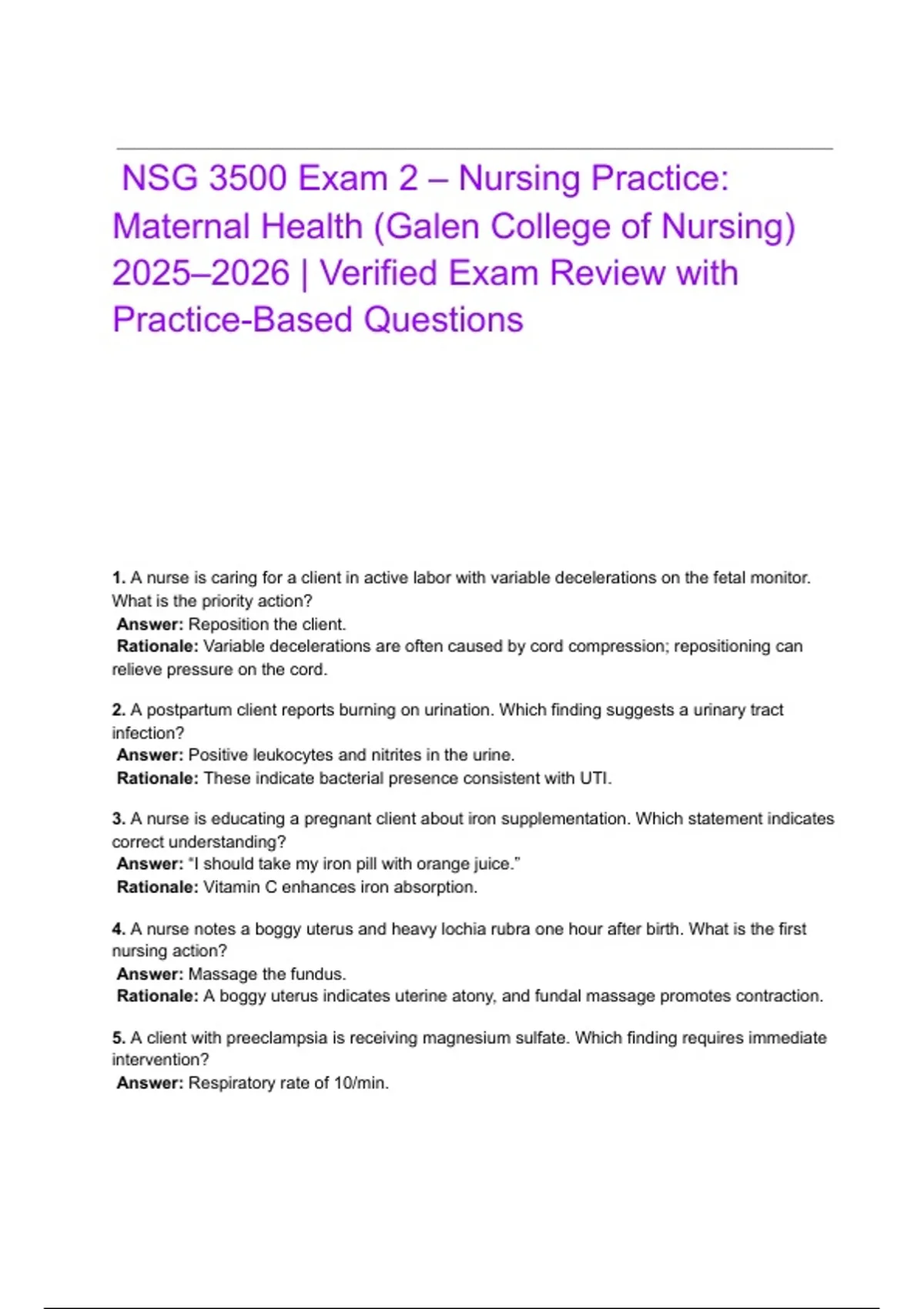 NSG 3500 Exam 2 – Nursing Practice: Maternal Health (Galen College of Nursing) 2025–2026 | Verified Exam Review with Practice-Based Questions

1. A nurse is caring for a client in active labor with variable decelerations on the fetal monitor. What is the priority action?
Answer: Reposition the client.
Rationale: Variable decelerations are often caused by cord compression; repositioning can relieve pressure on the cord.

2. A postpartum client reports burning on urination. Which finding suggests a urinary tract infection?
Answer: Positive leukocytes and nitrites in the urine.
Rationale: These indicate bacterial presence consistent with UTI.

3. A nurse is educating a pregnant client about iron supplementation. Which statement indicates correct understanding?
Answer: "I should take my iron pill with orange juice."
Rationale: Vitamin C enhances iron absorption.

4. A nurse notes a boggy uterus and heavy lochia rubra one hour after birth. What is the first nursing action?
Answer: Massage the fundus.
Rationale: A boggy uterus indicates uterine atony, and fundal massage promotes contraction.

5. A client with preeclampsia is receiving magnesium sulfate. Which finding requires immediate intervention?
Answer: Respiratory rate of 10/min.